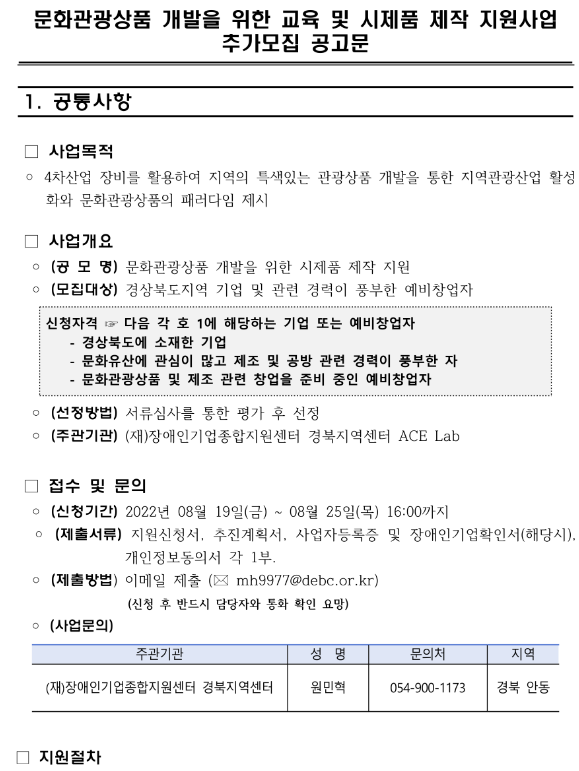 문화관광상품 개발을 위한 교육 및 시제품 제작 지원사업
추가모집 공고문

1. 공통사항

□ 사업목적

○ 4차산업 장비를 활용하여 지역의 특색있는 관광상품 개발을 통한 지역관광산업 활성화와 문화관광상품의 패러다임 제시

□ 사업개요

○ (공 모 명) 문화관광상품 개발을 위한 시제품 제작 지원
○ (모집대상) 경상북도지역 기업 및 관련 경력이 풍부한 예비창업자

신청자격 ☞ 다음 각 호 1에 해당하는 기업 또는 예비창업자
- 경상북도에 소재한 기업
- 문화유산에 관심이 많고 제조 및 공방 관련 경력이 풍부한 자
- 문화관광상품 및 제조 관련 창업을 준비 중인 예비창업자

○ (선정방법) 서류심사를 통한 평가 후 선정
○ (주관기관) (재)장애인기업종합지원센터 경북지역센터 ACE Lab

□ 접수 및 문의

○ (신청기간) 2022년 08월 19일(금) ~ 08월 25일(목) 16:00까지
○ (제출서류) 지원신청서, 추진계획서, 사업자등록증 및 장애인기업확인서(해당시), 개인정보동의서 각 1부.
○ (제출방법) 이메일 제출 (✉ mh9977@debc.or.kr)
(신청 후 반드시 담당자와 통화 확인 요망)
○ (사업문의)

| 주관기관 | 성 명 | 문의처 | 지역 |
|---|---|---|---|
| (재)장애인기업종합지원센터 경북지역센터 | 원민혁 | 054-900-1173 | 경북 안동 |

□ 지원절차